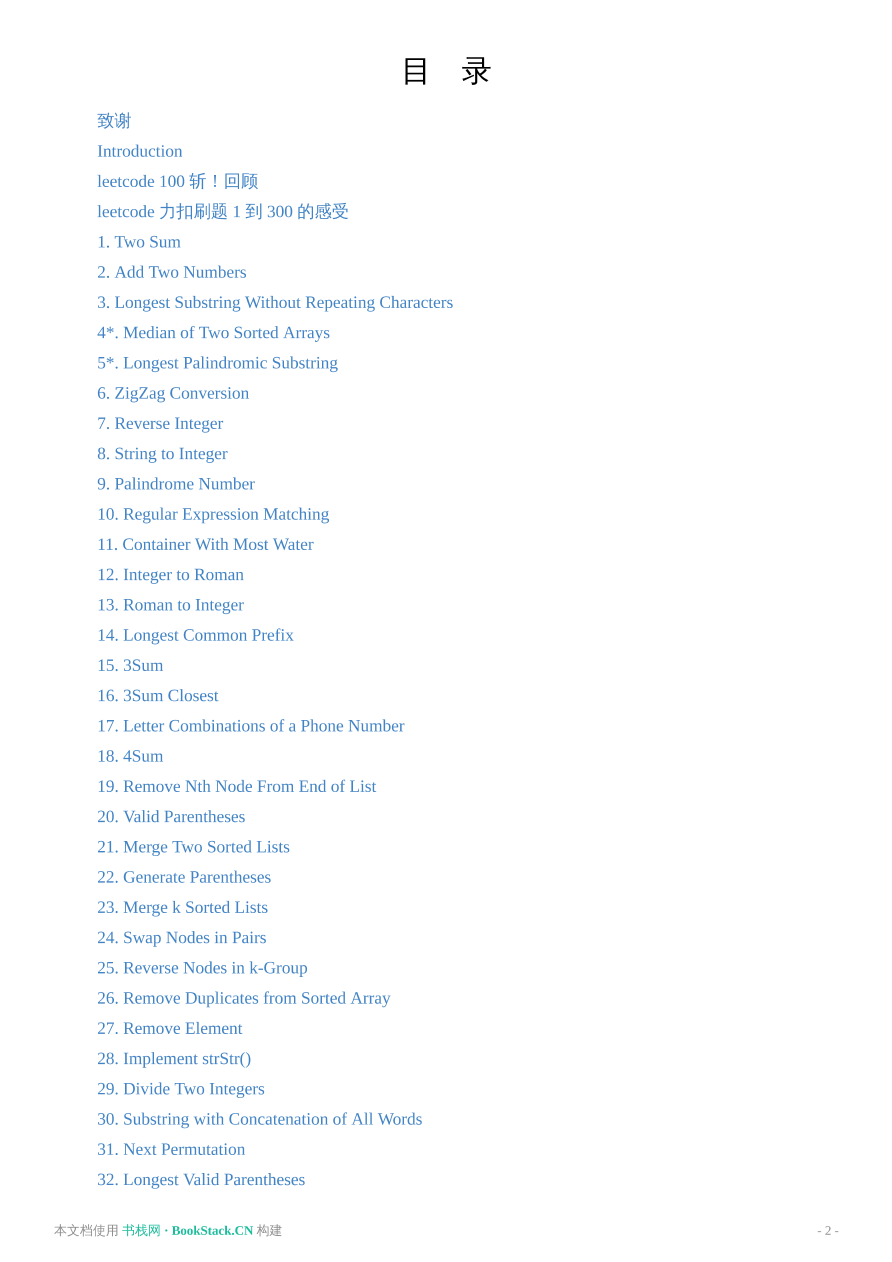 目 录

致谢
Introduction
leetcode 100 斩！回顾
leetcode 力扣刷题 1 到 300 的感受
1. Two Sum
2. Add Two Numbers
3. Longest Substring Without Repeating Characters
4*. Median of Two Sorted Arrays
5*. Longest Palindromic Substring
6. ZigZag Conversion
7. Reverse Integer
8. String to Integer
9. Palindrome Number
10. Regular Expression Matching
11. Container With Most Water
12. Integer to Roman
13. Roman to Integer
14. Longest Common Prefix
15. 3Sum
16. 3Sum Closest
17. Letter Combinations of a Phone Number
18. 4Sum
19. Remove Nth Node From End of List
20. Valid Parentheses
21. Merge Two Sorted Lists
22. Generate Parentheses
23. Merge k Sorted Lists
24. Swap Nodes in Pairs
25. Reverse Nodes in k-Group
26. Remove Duplicates from Sorted Array
27. Remove Element
28. Implement strStr()
29. Divide Two Integers
30. Substring with Concatenation of All Words
31. Next Permutation
32. Longest Valid Parentheses

本文档使用 书栈网 · BookStack.CN 构建
- 2 -